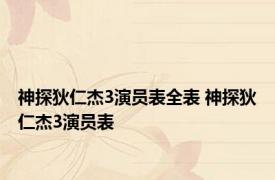 神探狄仁杰3演员表全表 神探狄仁杰3演员表